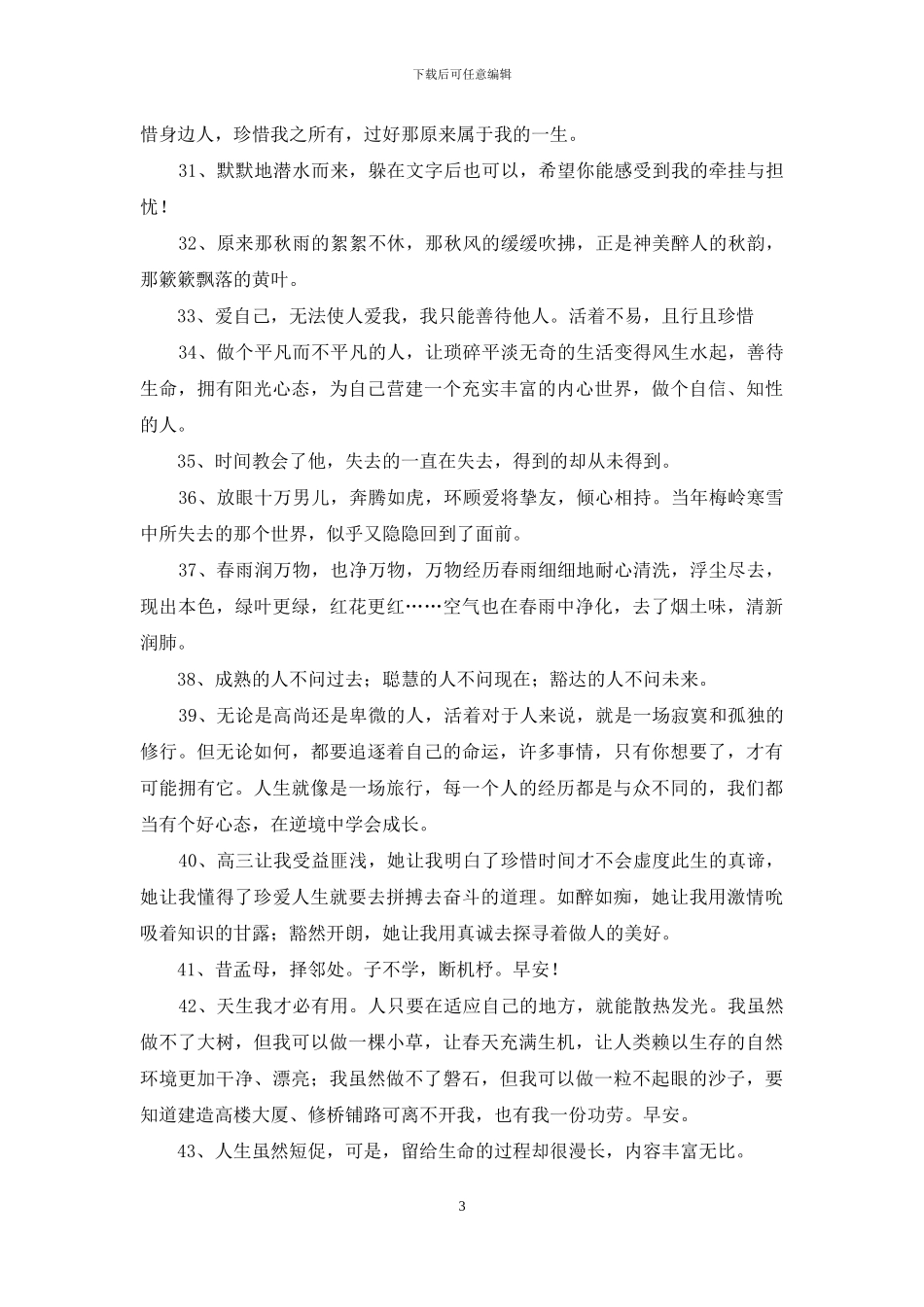 下载后可任意编辑

惜身边人，珍惜我之所有，过好那原来属于我的一生。

31、默默地潜水而来，躲在文字后也可以，希望你能感受到我的牵挂与担忧！

32、原来那秋雨的絮絮不休，那秋风的缓缓吹拂，正是神美醉人的秋韵，那簌簌飘落的黄叶。

33、爱自己，无法使人爱我，我只能善待他人。活着不易，且行且珍惜

34、做个平凡而不平凡的人，让琐碎平淡无奇的生活变得风生水起，善待生命，拥有阳光心态，为自己营建一个充实丰富的内心世界，做个自信、知性的人。

35、时间教会了他，失去的一直在失去，得到的却从未得到。

36、放眼十万男儿，奔腾如虎，环顾爱将挚友，倾心相持。当年梅岭寒雪中所失去的那个世界，似乎又隐隐回到了面前。

37、春雨润万物，也净万物，万物经历春雨细细地耐心清洗，浮尘尽去，现出本色，绿叶更绿，红花更红……空气也在春雨中净化，去了烟土味，清新润肺。

38、成熟的人不问过去；聪慧的人不问现在；豁达的人不问未来。

39、无论是高尚还是卑微的人，活着对于人来说，就是一场寂寞和孤独的修行。但无论如何，都要追逐着自己的命运，许多事情，只有你想要了，才有可能拥有它。人生就像是一场旅行，每一个人的经历都是与众不同的，我们都当有个好心态，在逆境中学会成长。

40、高三让我受益匪浅，她让我明白了珍惜时间才不会虚度此生的真谛，她让我懂得了珍爱人生就要去拼搏去奋斗的道理。如醉如痴，她让我用激情吮吸着知识的甘露；豁然开朗，她让我用真诚去探寻着做人的美好。

41、昔孟母，择邻处。子不学，断机杼。早安！

42、天生我才必有用。人只要在适应自己的地方，就能散热发光。我虽然做不了大树，但我可以做一棵小草，让春天充满生机，让人类赖以生存的自然环境更加干净、漂亮；我虽然做不了磐石，但我可以做一粒不起眼的沙子，要知道建造高楼大厦、修桥铺路可离不开我，也有我一份功劳。早安。

43、人生虽然短促，可是，留给生命的过程却很漫长，内容丰富无比。

3